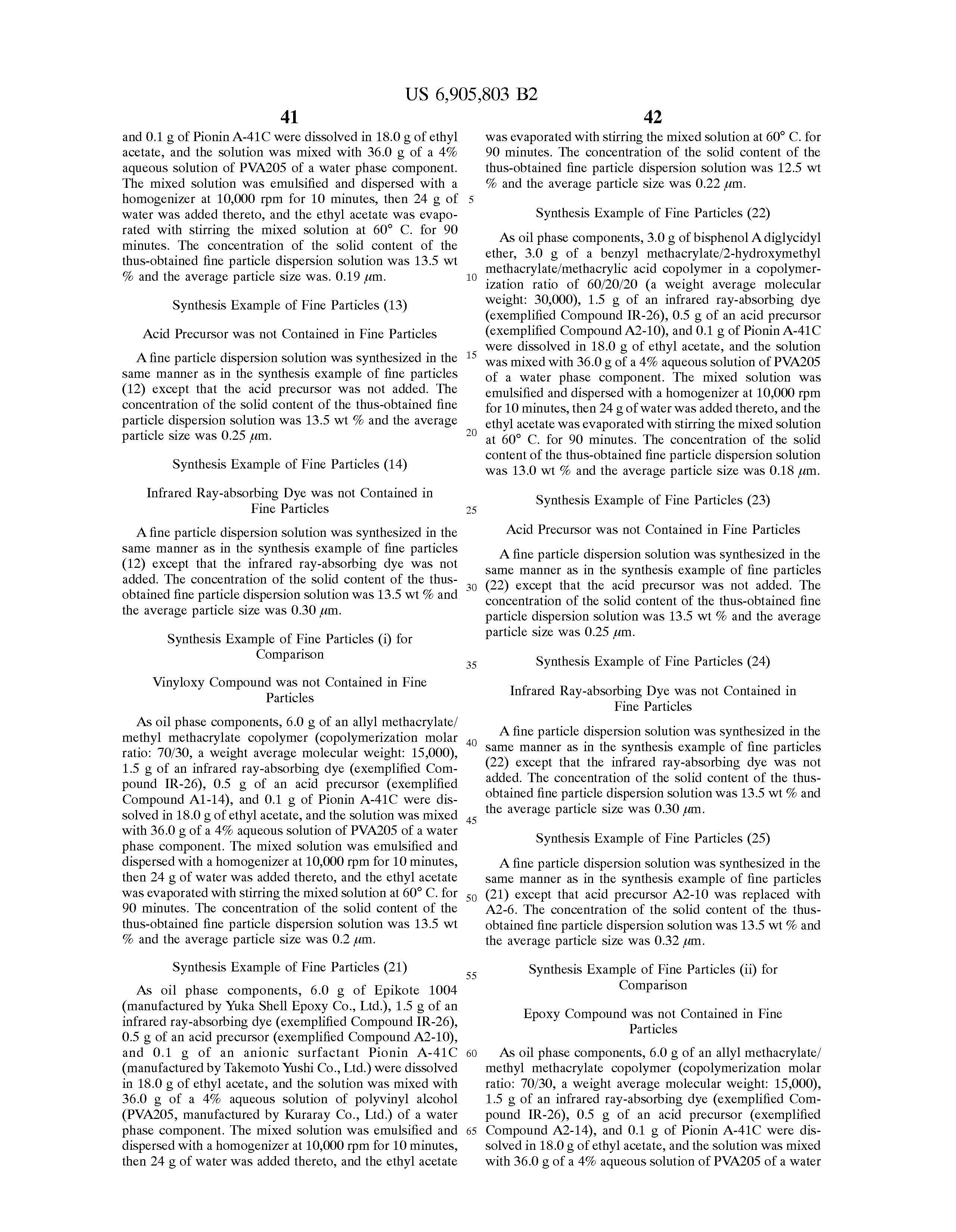 US 6,905,803 B2

41

and 0.1 g of Pionin A-41C were dissolved in 18.0 g of ethyl acetate, and the solution was mixed with 36.0 g of a 4% aqueous solution of PVA205 of a water phase component. The mixed solution was emulsified and dispersed with a homogenizer at 10,000 rpm for 10 minutes, then 24 g of water was added thereto, and the ethyl acetate was evaporated with stirring the mixed solution at 60° C. for 90 minutes. The concentration of the solid content of the thus-obtained fine particle dispersion solution was 13.5 wt % and the average particle size was. 0.19 $\mu$m.

Synthesis Example of Fine Particles (13)

Acid Precursor was not Contained in Fine Particles

A fine particle dispersion solution was synthesized in the same manner as in the synthesis example of fine particles (12) except that the acid precursor was not added. The concentration of the solid content of the thus-obtained fine particle dispersion solution was 13.5 wt % and the average particle size was 0.25 $\mu$m.

Synthesis Example of Fine Particles (14)

Infrared Ray-absorbing Dye was not Contained in Fine Particles

A fine particle dispersion solution was synthesized in the same manner as in the synthesis example of fine particles (12) except that the infrared ray-absorbing dye was not added. The concentration of the solid content of the thus-obtained fine particle dispersion solution was 13.5 wt % and the average particle size was 0.30 $\mu$m.

Synthesis Example of Fine Particles (i) for Comparison

Vinyloxy Compound was not Contained in Fine Particles

As oil phase components, 6.0 g of an allyl methacrylate/methyl methacrylate copolymer (copolymerization molar ratio: 70/30, a weight average molecular weight: 15,000), 1.5 g of an infrared ray-absorbing dye (exemplified Compound IR-26), 0.5 g of an acid precursor (exemplified Compound A1-14), and 0.1 g of Pionin A-41C were dissolved in 18.0 g of ethyl acetate, and the solution was mixed with 36.0 g of a 4% aqueous solution of PVA205 of a water phase component. The mixed solution was emulsified and dispersed with a homogenizer at 10,000 rpm for 10 minutes, then 24 g of water was added thereto, and the ethyl acetate was evaporated with stirring the mixed solution at 60° C. for 90 minutes. The concentration of the solid content of the thus-obtained fine particle dispersion solution was 13.5 wt % and the average particle size was 0.2 $\mu$m.

Synthesis Example of Fine Particles (21)

As oil phase components, 6.0 g of Epikote 1004 (manufactured by Yuka Shell Epoxy Co., Ltd.), 1.5 g of an infrared ray-absorbing dye (exemplified Compound IR-26), 0.5 g of an acid precursor (exemplified Compound A2-10), and 0.1 g of an anionic surfactant Pionin A-41C (manufactured by Takemoto Yushi Co., Ltd.) were dissolved in 18.0 g of ethyl acetate, and the solution was mixed with 36.0 g of a 4% aqueous solution of polyvinyl alcohol (PVA205, manufactured by Kuraray Co., Ltd.) of a water phase component. The mixed solution was emulsified and dispersed with a homogenizer at 10,000 rpm for 10 minutes, then 24 g of water was added thereto, and the ethyl acetate

5 10 15 20 25 30 35 40 45 50 55 60 65

42

was evaporated with stirring the mixed solution at 60° C. for 90 minutes. The concentration of the solid content of the thus-obtained fine particle dispersion solution was 12.5 wt % and the average particle size was 0.22 $\mu$m.

Synthesis Example of Fine Particles (22)

As oil phase components, 3.0 g of bisphenol A diglycidyl ether, 3.0 g of a benzyl methacrylate/2-hydroxymethyl methacrylate/methacrylic acid copolymer in a copolymerization ratio of 60/20/20 (a weight average molecular weight: 30,000), 1.5 g of an infrared ray-absorbing dye (exemplified Compound IR-26), 0.5 g of an acid precursor (exemplified Compound A2-10), and 0.1 g of Pionin A-41C were dissolved in 18.0 g of ethyl acetate, and the solution was mixed with 36.0 g of a 4% aqueous solution of PVA205 of a water phase component. The mixed solution was emulsified and dispersed with a homogenizer at 10,000 rpm for 10 minutes, then 24 g of water was added thereto, and the ethyl acetate was evaporated with stirring the mixed solution at 60° C. for 90 minutes. The concentration of the solid content of the thus-obtained fine particle dispersion solution was 13.0 wt % and the average particle size was 0.18 $\mu$m.

Synthesis Example of Fine Particles (23)

Acid Precursor was not Contained in Fine Particles

A fine particle dispersion solution was synthesized in the same manner as in the synthesis example of fine particles (22) except that the acid precursor was not added. The concentration of the solid content of the thus-obtained fine particle dispersion solution was 13.5 wt % and the average particle size was 0.25 $\mu$m.

Synthesis Example of Fine Particles (24)

Infrared Ray-absorbing Dye was not Contained in Fine Particles

A fine particle dispersion solution was synthesized in the same manner as in the synthesis example of fine particles (22) except that the infrared ray-absorbing dye was not added. The concentration of the solid content of the thus-obtained fine particle dispersion solution was 13.5 wt % and the average particle size was 0.30 $\mu$m.

Synthesis Example of Fine Particles (25)

A fine particle dispersion solution was synthesized in the same manner as in the synthesis example of fine particles (21) except that acid precursor A2-10 was replaced with A2-6. The concentration of the solid content of the thus-obtained fine particle dispersion solution was 13.5 wt % and the average particle size was 0.32 $\mu$m.

Synthesis Example of Fine Particles (ii) for Comparison

Epoxy Compound was not Contained in Fine Particles

As oil phase components, 6.0 g of an allyl methacrylate/methyl methacrylate copolymer (copolymerization molar ratio: 70/30, a weight average molecular weight: 15,000), 1.5 g of an infrared ray-absorbing dye (exemplified Compound IR-26), 0.5 g of an acid precursor (exemplified Compound A2-14), and 0.1 g of Pionin A-41C were dissolved in 18.0 g of ethyl acetate, and the solution was mixed with 36.0 g of a 4% aqueous solution of PVA205 of a water